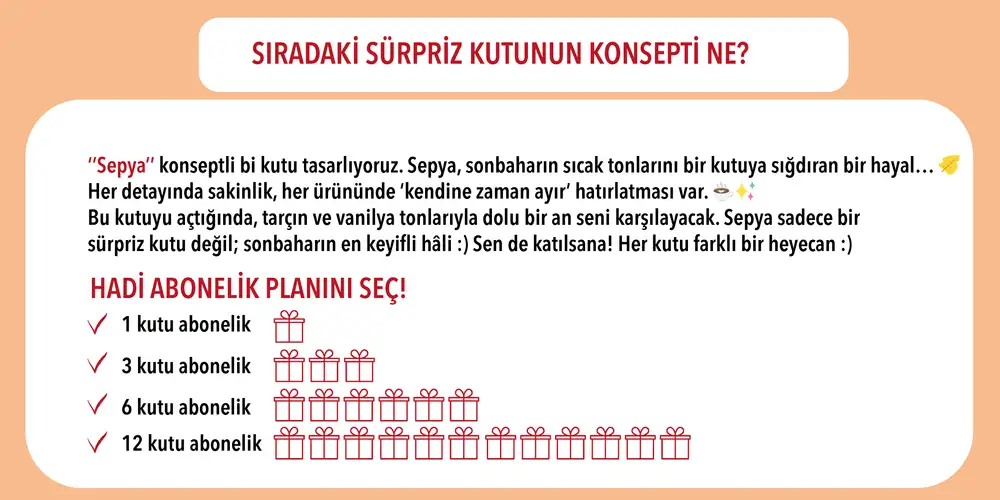 SIRADAKİ SÜRPRİZ KUTUNUN KONSEPTİ NE?

"Sepya" konseptli bi kutu tasarlıyoruz. Sepya, sonbaharın sıcak tonlarını bir kutuya sığdıran bir hayal… 🍂
Her detayında sakinlik, her ürününde 'kendine zaman ayır' hatırlatması var. ☕✨
Bu kutuyu açtığında, tarçın ve vanilya tonlarıyla dolu bir an seni karşılayacak. Sepya sadece bir sürpriz kutu değil; sonbaharın en keyifli hâli :) Sen de katılsana! Her kutu farklı bir heyecan :)

HADİ ABONELİK PLANINI SEÇ!
✓ 1 kutu abonelik
✓ 3 kutu abonelik
✓ 6 kutu abonelik
✓ 12 kutu abonelik